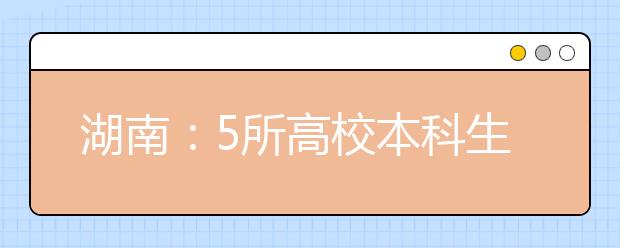 湖南：5所高校本科生